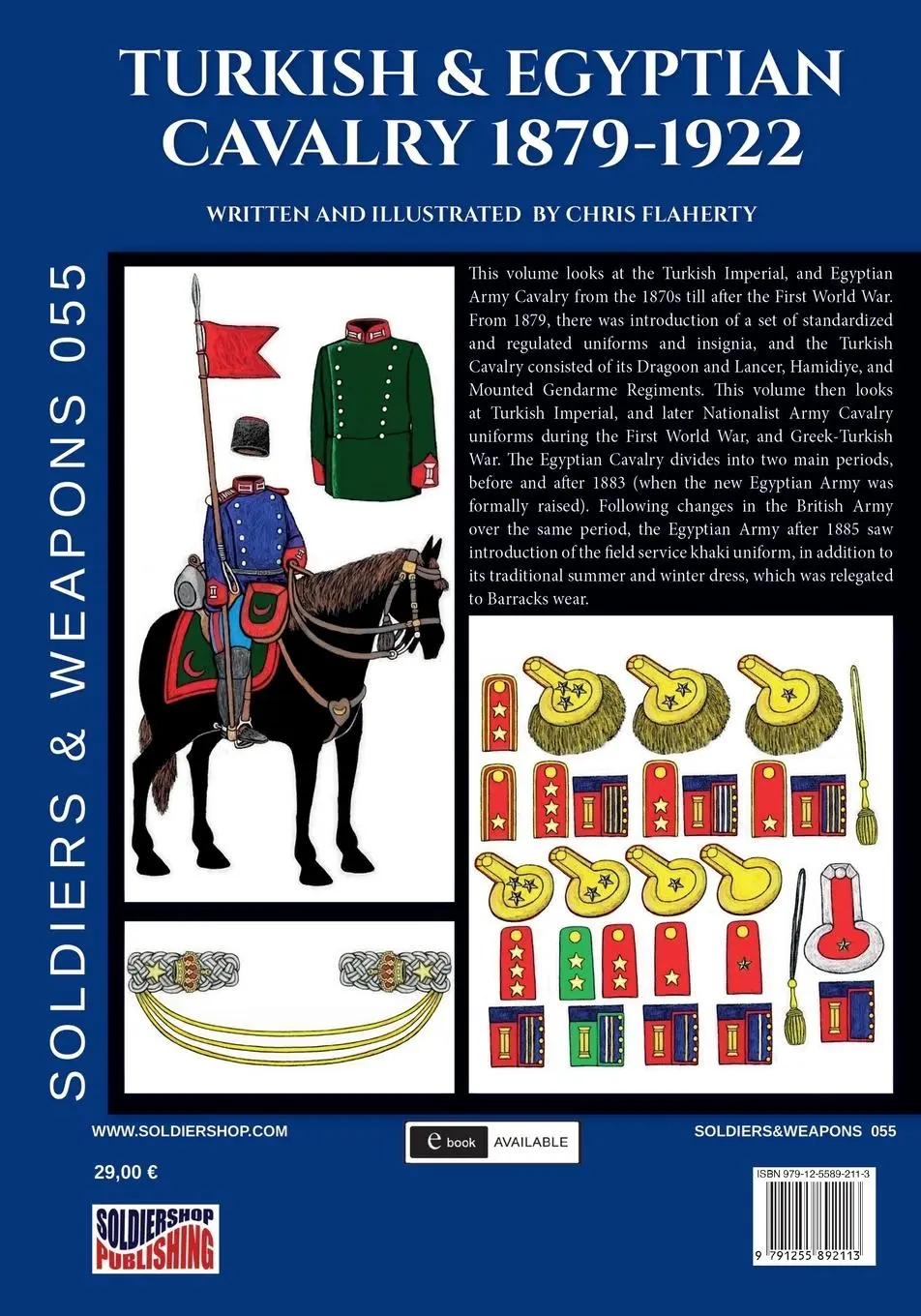 TURKISH & EGYPTIAN CAVALRY 1879-1922

WRITTEN AND ILLUSTRATED BY CHRIS FLAHERTY

SOLDIERS & WEAPONS 055

This volume looks at the Turkish Imperial, and Egyptian Army Cavalry from the 1870s till after the First World War. From 1879, there was introduction of a set of standardized and regulated uniforms and insignia, and the Turkish Cavalry consisted of its Dragoon and Lancer, Hamidiye, and Mounted Gendarme Regiments. This volume then looks at Turkish Imperial, and later Nationalist Army Cavalry uniforms during the First World War, and Greek-Turkish War. The Egyptian Cavalry divides into two main periods, before and after 1883 (when the new Egyptian Army was formally raised). Following changes in the British Army over the same period, the Egyptian Army after 1885 saw introduction of the field service khaki uniform, in addition to its traditional summer and winter dress, which was relegated to Barracks wear.

WWW.SOLDIERSHOP.COM

e book AVAILABLE

SOLDIERS&WEAPONS 055

29,00 €

SOLDIERSHOP PUBLISHING

ISBN 979-12-5589-211-3

9 791255 892113